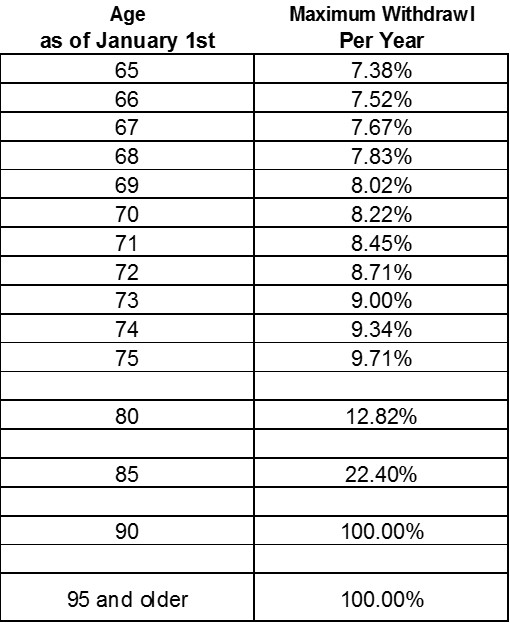 | Age as of January 1st | Maximum Withdrawl Per Year |
|---|---|
| 65 | 7.38% |
| 66 | 7.52% |
| 67 | 7.67% |
| 68 | 7.83% |
| 69 | 8.02% |
| 70 | 8.22% |
| 71 | 8.45% |
| 72 | 8.71% |
| 73 | 9.00% |
| 74 | 9.34% |
| 75 | 9.71% |
| | |
| 80 | 12.82% |
| | |
| 85 | 22.40% |
| | |
| 90 | 100.00% |
| | |
| 95 and older | 100.00% |